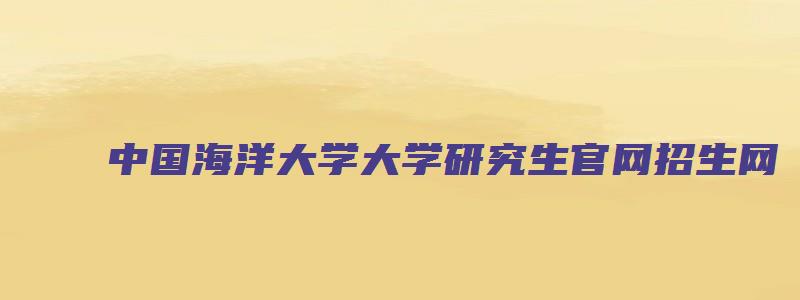 中国海洋大学大学研究生官网招生网